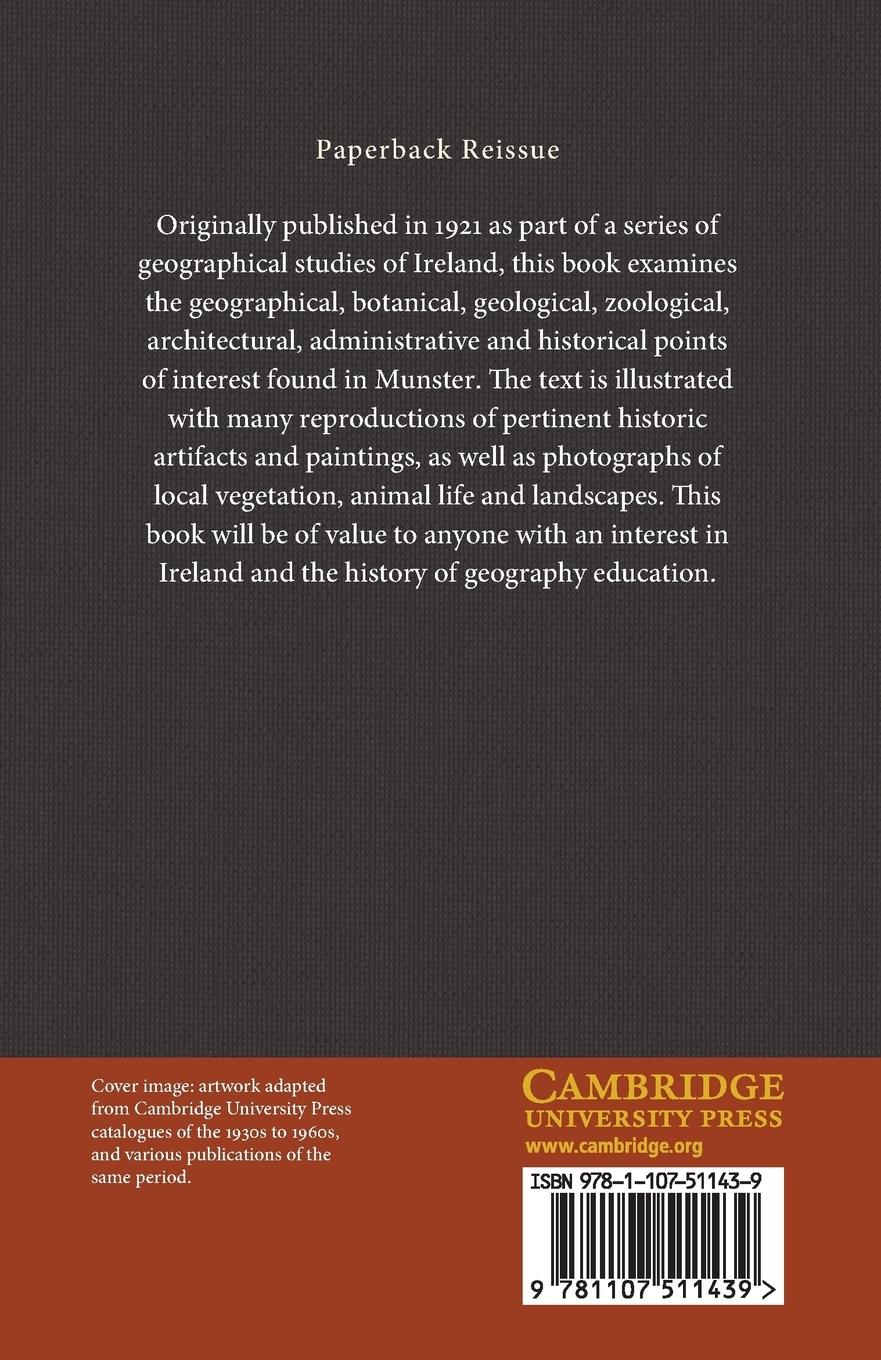 Paperback Reissue

Originally published in 1921 as part of a series of geographical studies of Ireland, this book examines the geographical, botanical, geological, zoological, architectural, administrative and historical points of interest found in Munster. The text is illustrated with many reproductions of pertinent historic artifacts and paintings, as well as photographs of local vegetation, animal life and landscapes. This book will be of value to anyone with an interest in Ireland and the history of geography education.

Cover image: artwork adapted from Cambridge University Press catalogues of the 1930s to 1960s, and various publications of the same period.

CAMBRIDGE
UNIVERSITY PRESS
www.cambridge.org

ISBN 978-1-107-51143-9

9 781107 511439 >